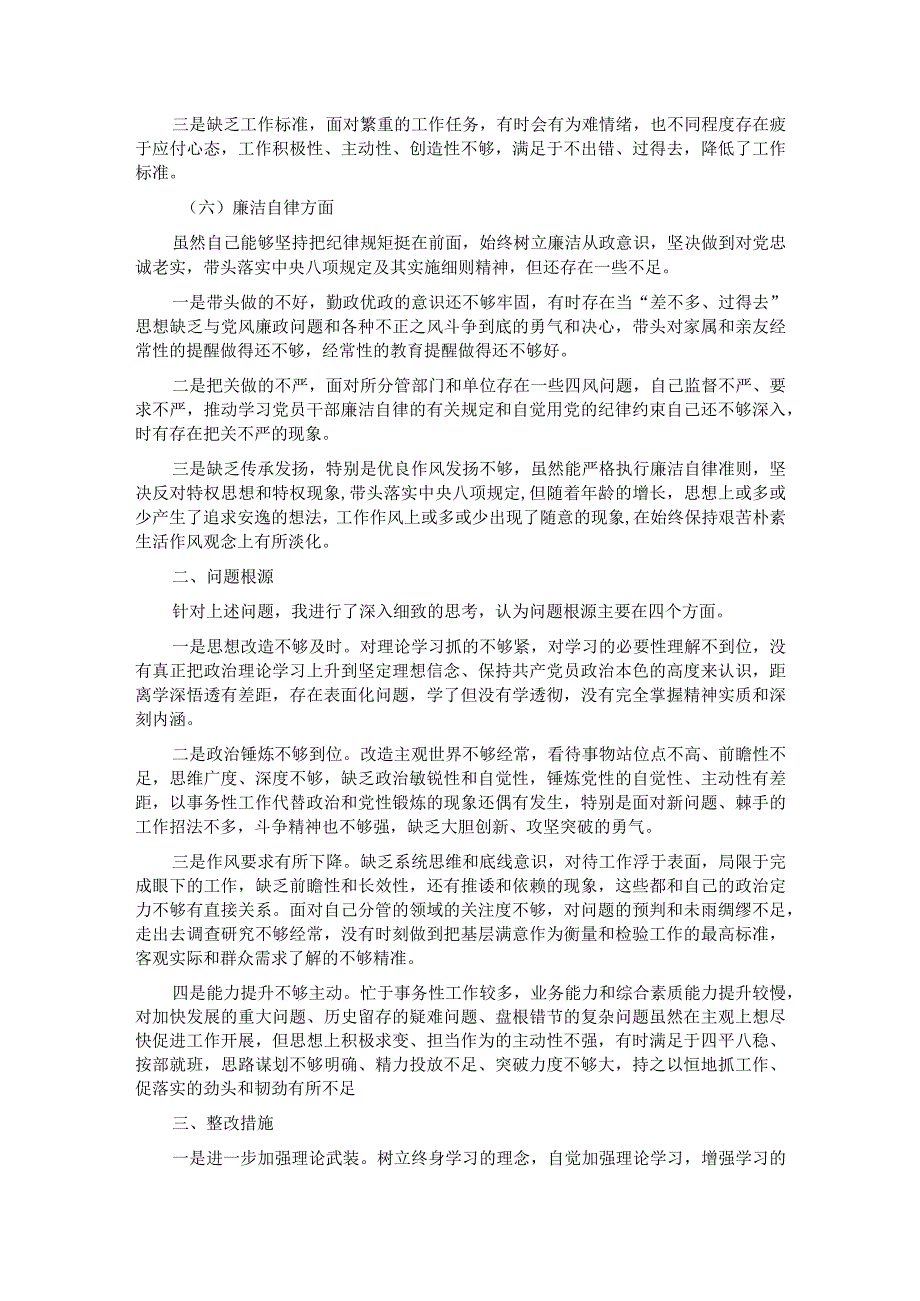 三是缺乏工作标准，面对繁重的工作任务，有时会有为难情绪，也不同程度存在疲于应付心态，工作积极性、主动性、创造性不够，满足于不出错、过得去，降低了工作标准。

（六）廉洁自律方面

虽然自己能够坚持把纪律规矩挺在前面，始终树立廉洁从政意识，坚决做到对党忠诚老实，带头落实中央八项规定及其实施细则精神，但还存在一些不足。

一是带头做的不好，勤政优政的意识还不够牢固，有时存在当“差不多、过得去”思想缺乏与党风廉政问题和各种不正之风斗争到底的勇气和决心，带头对家属和亲友经常性的提醒做得还不够，经常性的教育提醒做得还不够好。

二是把关做的不严，面对所分管部门和单位存在一些四风问题，自己监督不严、要求不严，推动学习党员干部廉洁自律的有关规定和自觉用党的纪律约束自己还不够深入，时有存在把关不严的现象。

三是缺乏传承发扬，特别是优良作风发扬不够，虽然能严格执行廉洁自律准则，坚决反对特权思想和特权现象，带头落实中央八项规定，但随着年龄的增长，思想上或多或少产生了追求安逸的想法，工作作风上或多或少出现了随意的现象，在始终保持艰苦朴素生活作风观念上有所淡化。

二、问题根源

针对上述问题，我进行了深入细致的思考，认为问题根源主要在四个方面。

一是思想改造不够及时。对理论学习抓的不够紧，对学习的必要性理解不到位，没有真正把政治理论学习上升到坚定理想信念、保持共产党员政治本色的高度来认识，距离学深悟透有差距，存在表面化问题，学了但没有学透彻，没有完全掌握精神实质和深刻内涵。

二是政治锤炼不够到位。改造主观世界不够经常，看待事物站位点不高、前瞻性不足，思维广度、深度不够，缺乏政治敏锐性和自觉性，锤炼党性的自觉性、主动性有差距，以事务性工作代替政治和党性锻炼的现象还偶有发生，特别是面对新问题、棘手的工作招法不多，斗争精神也不够强，缺乏大胆创新、攻坚突破的勇气。

三是作风要求有所下降。缺乏系统思维和底线意识，对待工作浮于表面，局限于完成眼下的工作，缺乏前瞻性和长效性，还有推诿和依赖的现象，这些都和自己的政治定力不够有直接关系。面对自己分管的领域的关注度不够，对问题的预判和未雨绸缪不足，走出去调查研究不够经常，没有时刻做到把基层满意作为衡量和检验工作的最高标准，客观实际和群众需求了解的不够精准。

四是能力提升不够主动。忙于事务性工作较多，业务能力和综合素质能力提升较慢，对加快发展的重大问题、历史留存的疑难问题、盘根错节的复杂问题虽然在主观上想尽快促进工作开展，但思想上积极求变、担当作为的主动性不强，有时满足于四平八稳、按部就班，思路谋划不够明确、精力投放不足、突破力度不够大，持之以恒地抓工作、促落实的劲头和韧劲有所不足

三、整改措施

一是进一步加强理论武装。树立终身学习的理念，自觉加强理论学习，增强学习的